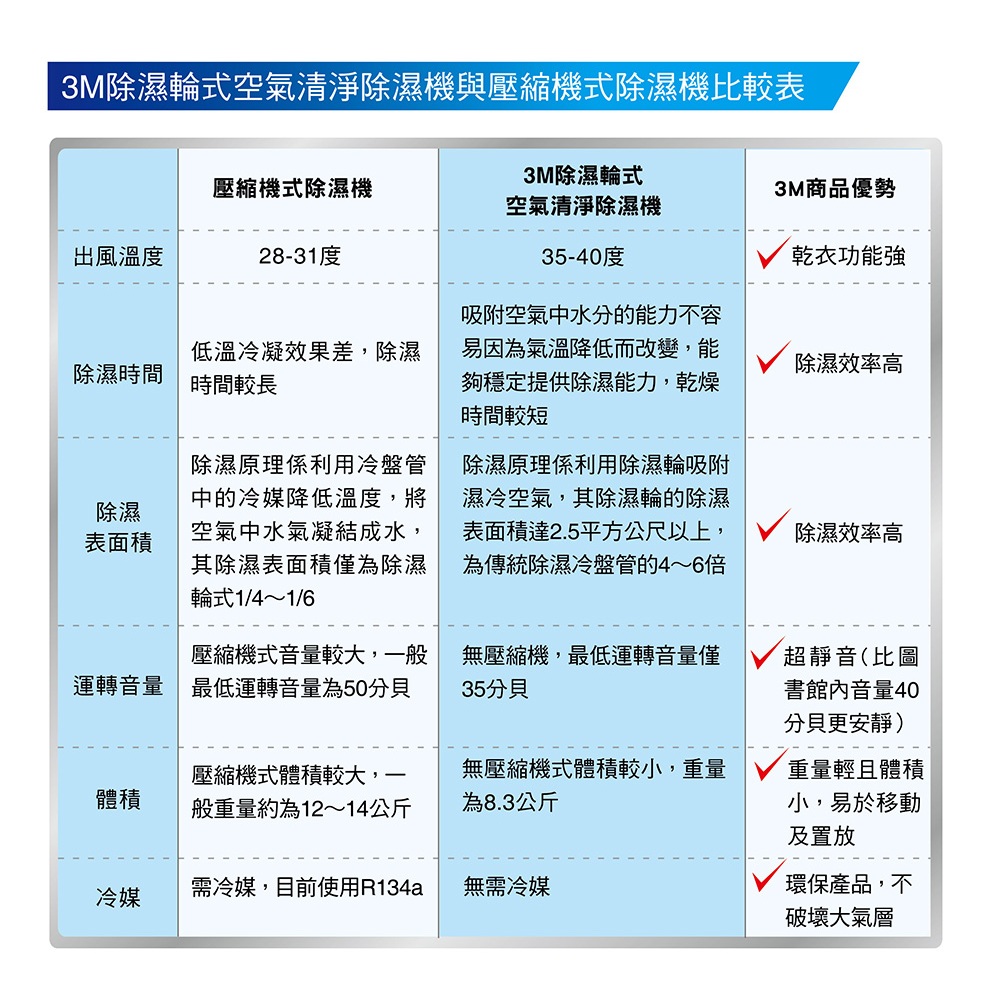 3M除濕輪式空氣清淨除濕機與壓縮機式除濕機比較表

| | 壓縮機式除濕機 | 3M除濕輪式空氣清淨除濕機 | 3M商品優勢 |
|---|---|---|---|
| 出風溫度 | 28-31度 | 35-40度 | 乾衣功能強 |
| 除濕時間 | 低溫冷凝效果差，除濕時間較長 | 吸附空氣中水分的能力不容易因為氣溫降低而改變，能夠穩定提供除濕能力，乾燥時間較短 | 除濕效率高 |
| 除濕表面積 | 除濕原理係利用冷盤管中的冷媒降低溫度，將空氣中水氣凝結成水，其除濕表面積僅為除濕輪式1/4～1/6 | 除濕原理係利用除濕輪吸附濕冷空氣，其除濕輪的除濕表面積達2.5平方公尺以上，為傳統除濕冷盤管的4～6倍 | 除濕效率高 |
| 運轉音量 | 壓縮機式音量較大，一般最低運轉音量為50分貝 | 無壓縮機，最低運轉音量僅35分貝 | 超靜音（比圖書館內音量40分貝更安靜） |
| 體積 | 壓縮機式體積較大，一般重量約為12～14公斤 | 無壓縮機式體積較小，重量為8.3公斤 | 重量輕且體積小，易於移動及置放 |
| 冷媒 | 需冷媒，目前使用R134a | 無需冷媒 | 環保產品，不破壞大氣層 |